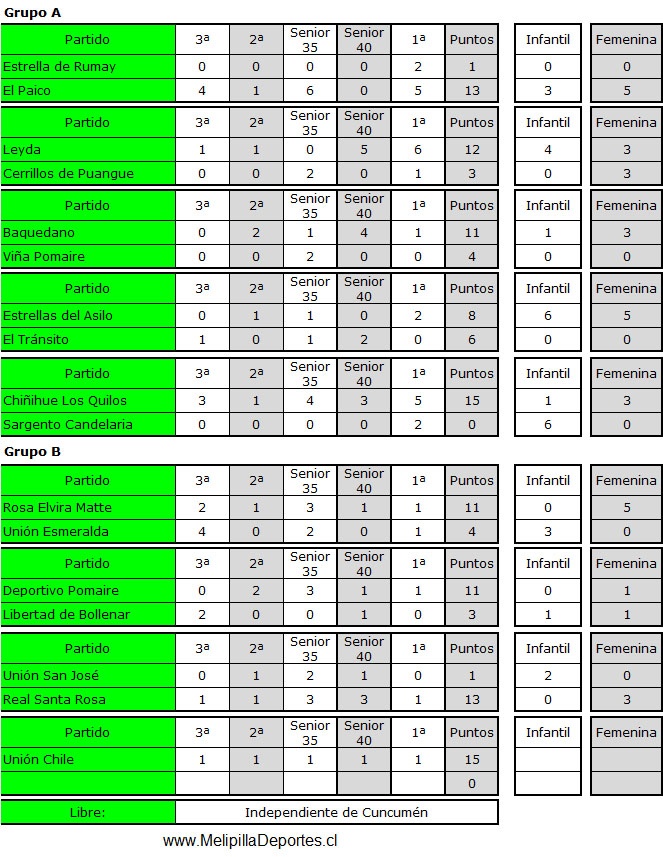 Grupo A

| Partido | 3ª | 2ª | Senior 35 | Senior 40 | 1ª | Puntos | Infantil | Femenina |
|---|---|---|---|---|---|---|---|---|
| Estrella de Rumay | 0 | 0 | 0 | 0 | 2 | 1 | 0 | 0 |
| El Paico | 4 | 1 | 6 | 0 | 5 | 13 | 3 | 5 |

| Partido | 3ª | 2ª | Senior 35 | Senior 40 | 1ª | Puntos | Infantil | Femenina |
|---|---|---|---|---|---|---|---|---|
| Leyda | 1 | 1 | 0 | 5 | 6 | 12 | 4 | 3 |
| Cerrillos de Puangue | 0 | 0 | 2 | 0 | 1 | 3 | 0 | 3 |

| Partido | 3ª | 2ª | Senior 35 | Senior 40 | 1ª | Puntos | Infantil | Femenina |
|---|---|---|---|---|---|---|---|---|
| Baquedano | 0 | 2 | 1 | 4 | 1 | 11 | 1 | 3 |
| Viña Pomaire | 0 | 0 | 2 | 0 | 0 | 4 | 0 | 0 |

| Partido | 3ª | 2ª | Senior 35 | Senior 40 | 1ª | Puntos | Infantil | Femenina |
|---|---|---|---|---|---|---|---|---|
| Estrellas del Asilo | 0 | 1 | 1 | 0 | 2 | 8 | 6 | 5 |
| El Tránsito | 1 | 0 | 1 | 2 | 0 | 6 | 0 | 0 |

| Partido | 3ª | 2ª | Senior 35 | Senior 40 | 1ª | Puntos | Infantil | Femenina |
|---|---|---|---|---|---|---|---|---|
| Chiñihue Los Quilos | 3 | 1 | 4 | 3 | 5 | 15 | 1 | 3 |
| Sargento Candelaria | 0 | 0 | 0 | 0 | 2 | 0 | 6 | 0 |

Grupo B

| Partido | 3ª | 2ª | Senior 35 | Senior 40 | 1ª | Puntos | Infantil | Femenina |
|---|---|---|---|---|---|---|---|---|
| Rosa Elvira Matte | 2 | 1 | 3 | 1 | 1 | 11 | 0 | 5 |
| Unión Esmeralda | 4 | 0 | 2 | 0 | 1 | 4 | 3 | 0 |

| Partido | 3ª | 2ª | Senior 35 | Senior 40 | 1ª | Puntos | Infantil | Femenina |
|---|---|---|---|---|---|---|---|---|
| Deportivo Pomaire | 0 | 2 | 3 | 1 | 1 | 11 | 0 | 1 |
| Libertad de Bollenar | 2 | 0 | 0 | 1 | 0 | 3 | 1 | 1 |

| Partido | 3ª | 2ª | Senior 35 | Senior 40 | 1ª | Puntos | Infantil | Femenina |
|---|---|---|---|---|---|---|---|---|
| Unión San José | 0 | 1 | 2 | 1 | 0 | 1 | 2 | 0 |
| Real Santa Rosa | 1 | 1 | 3 | 3 | 1 | 13 | 0 | 3 |

| Partido | 3ª | 2ª | Senior 35 | Senior 40 | 1ª | Puntos | Infantil | Femenina |
|---|---|---|---|---|---|---|---|---|
| Unión Chile | 1 | 1 | 1 | 1 | 1 | 15 | | |
| | | | | | | 0 | | |

| Libre: | Independiente de Cuncumén |
|---|---|

www.MelipillaDeportes.cl